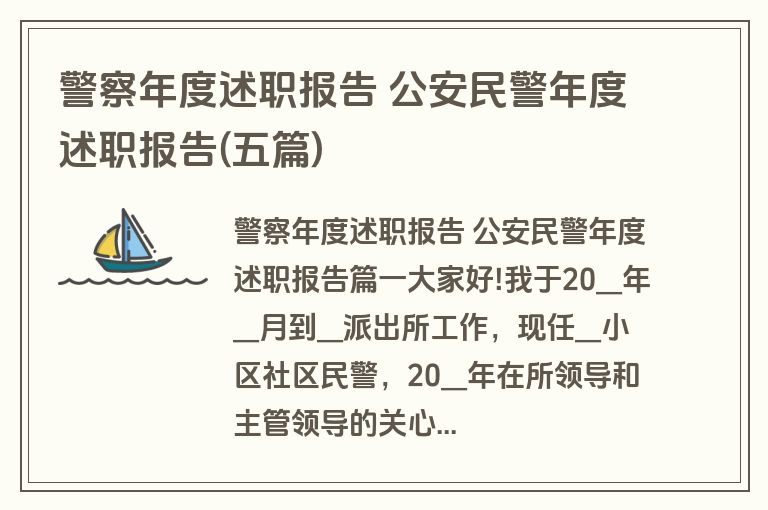 警察年度述职报告 公安民警年度述职报告(五篇)

警察年度述职报告 公安民警年度述职报告篇一大家好!我于20__年__月到__派出所工作，现任__小区社区民警，20__年在所领导和主管领导的关心...